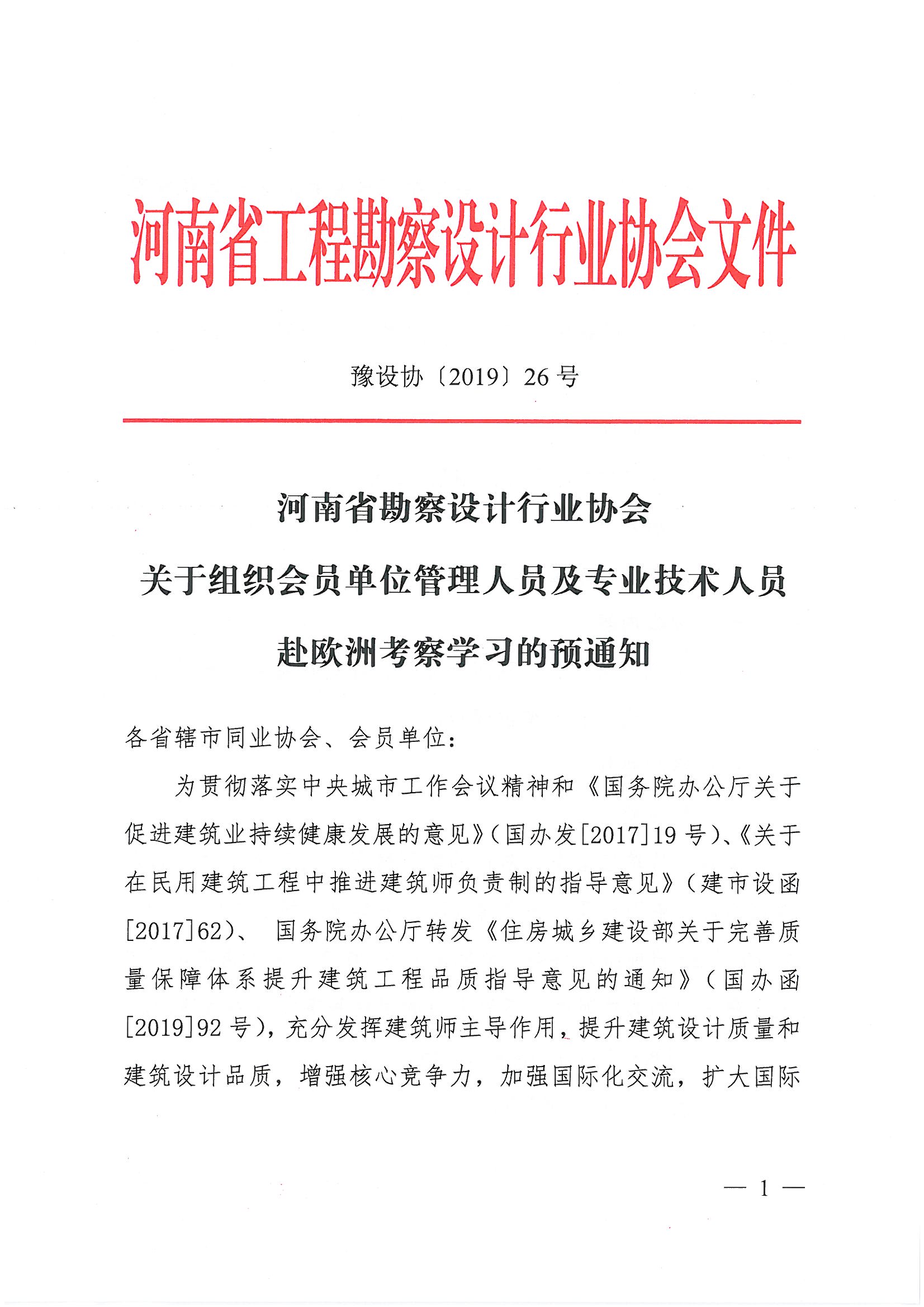 河南省工程勘察设计行业协会文件

豫设协〔2019〕26号

河南省勘察设计行业协会
关于组织会员单位管理人员及专业技术人员
赴欧洲考察学习的预通知

各省辖市同业协会、会员单位：

为贯彻落实中央城市工作会议精神和《国务院办公厅关于促进建筑业持续健康发展的意见》（国办发[2017]19号）、《关于在民用建筑工程中推进建筑师负责制的指导意见》（建市设函[2017]62）、 国务院办公厅转发《住房城乡建设部关于完善质量保障体系提升建筑工程品质指导意见的通知》（国办函[2019]92号），充分发挥建筑师主导作用，提升建筑设计质量和建筑设计品质，增强核心竞争力，加强国际化交流，扩大国际

— 1 —